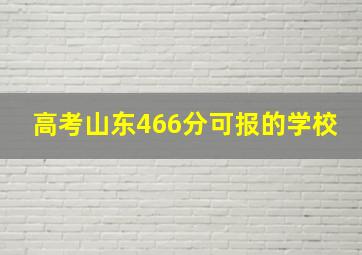 高考山东466分可报的学校